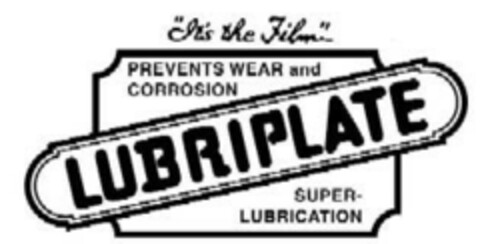 "It's the Film"

PREVENTS WEAR and CORROSION

LUBRIPLATE

SUPER-LUBRICATION